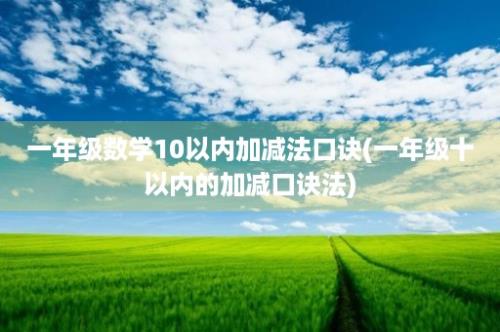 一年级数学10以内加减法口诀(一年级十以内的加减口诀法)